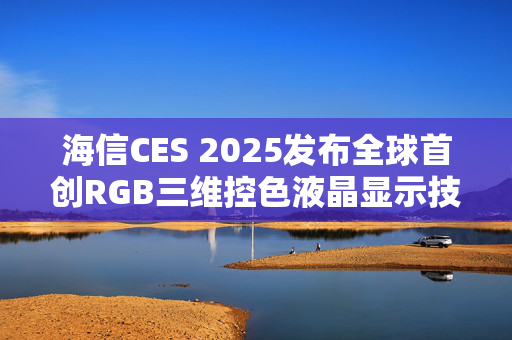 海信CES 2025发布全球首创RGB三维控色液晶显示技